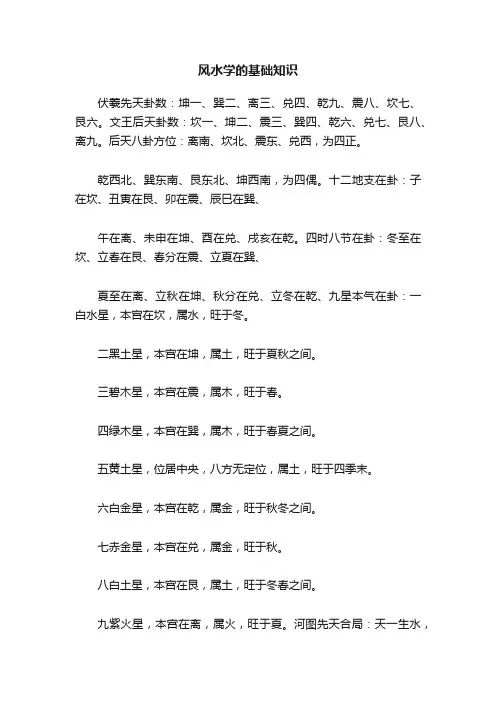 风水学的基础知识

伏羲先天卦数：坤一、巽二、离三、兑四、乾九、震八、坎七、艮六。文王后天卦数：坎一、坤二、震三、巽四、乾六、兑七、艮八、离九。后天八卦方位：离南、坎北、震东、兑西，为四正。

乾西北、巽东南、艮东北、坤西南，为四偶。十二地支在卦：子在坎、丑寅在艮、卯在震、辰巳在巽、

午在离、未申在坤、酉在兑、戌亥在乾。四时八节在卦：冬至在坎、立春在艮、春分在震、立夏在巽、

夏至在离、立秋在坤、秋分在兑、立冬在乾、九星本气在卦：一白水星，本宫在坎，属水，旺于冬。

二黑土星，本宫在坤，属土，旺于夏秋之间。

三碧木星，本宫在震，属木，旺于春。

四绿木星，本宫在巽，属木，旺于春夏之间。

五黄土星，位居中央，八方无定位，属土，旺于四季末。

六白金星，本宫在乾，属金，旺于秋冬之间。

七赤金星，本宫在兑，属金，旺于秋。

八白土星，本宫在艮，属土，旺于冬春之间。

九紫火星，本宫在离，属火，旺于夏。河图先天合局：天一生水，